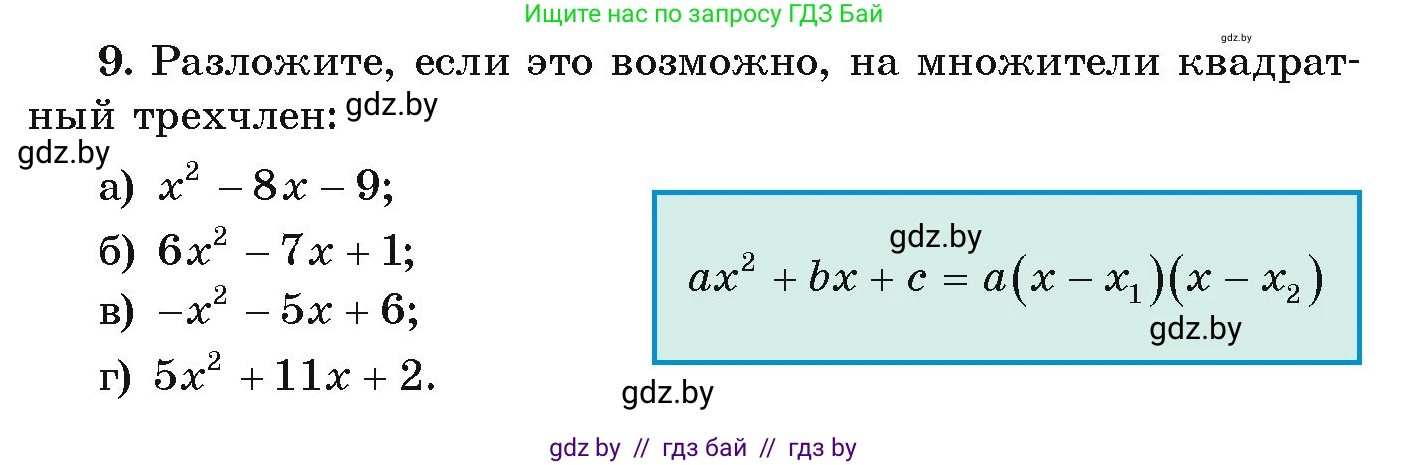 Ищите нас по запросу ГДЗ Бай

gdz.by

9. Разложите, если это возможно, на множители квадратный трехчлен: gdz.by

gdz.by

а) $x^2 - 8x - 9$;

б) $6x^2 - 7x + 1$;

в) $-x^2 - 5x + 6$;

г) $5x^2 + 11x + 2$.

gdz.by

$ax^2 + bx + c = a(x - x_1)(x - x_2)$

gdz.by

gdz.by

gdz by // гдз бай // гдз by